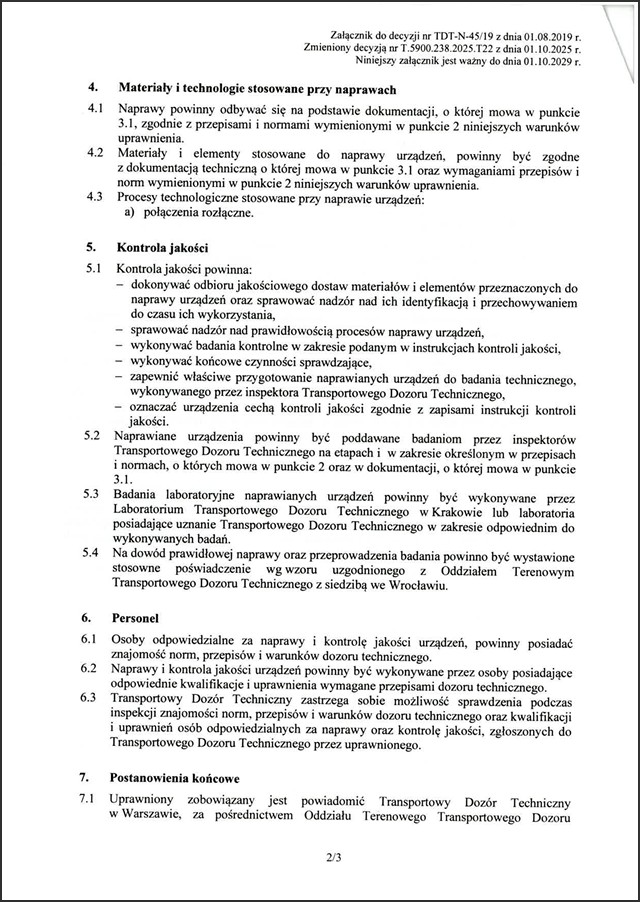 Załącznik do decyzji nr TDT-N-45/19 z dnia 01.08.2019 r.
Zmieniony decyzją nr T.5900.238.2025.T22 z dnia 01.10.2025 r.
Niniejszy załącznik jest ważny do dnia 01.10.2029 r.

4. Materiały i technologie stosowane przy naprawach

4.1 Naprawy powinny odbywać się na podstawie dokumentacji, o której mowa w punkcie 3.1, zgodnie z przepisami i normami wymienionymi w punkcie 2 niniejszych warunków uprawnienia.

4.2 Materiały i elementy stosowane do naprawy urządzeń, powinny być zgodne z dokumentacją techniczną o której mowa w punkcie 3.1 oraz wymaganiami przepisów i norm wymienionymi w punkcie 2 niniejszych warunków uprawnienia.

4.3 Procesy technologiczne stosowane przy naprawie urządzeń:
a) połączenia rozłączne.

5. Kontrola jakości

5.1 Kontrola jakości powinna:
– dokonywać odbioru jakościowego dostaw materiałów i elementów przeznaczonych do naprawy urządzeń oraz sprawować nadzór nad ich identyfikacją i przechowywaniem do czasu ich wykorzystania,
– sprawować nadzór nad prawidłowością procesów naprawy urządzeń,
– wykonywać badania kontrolne w zakresie podanym w instrukcjach kontroli jakości,
– wykonywać końcowe czynności sprawdzające,
– zapewnić właściwe przygotowanie naprawianych urządzeń do badania technicznego, wykonywanego przez inspektora Transportowego Dozoru Technicznego,
– oznaczać urządzenia cechą kontroli jakości zgodnie z zapisami instrukcji kontroli jakości.

5.2 Naprawiane urządzenia powinny być poddawane badaniom przez inspektorów Transportowego Dozoru Technicznego na etapach i w zakresie określonym w przepisach i normach, o których mowa w punkcie 2 oraz w dokumentacji, o której mowa w punkcie 3.1.

5.3 Badania laboratoryjne naprawianych urządzeń powinny być wykonywane przez Laboratorium Transportowego Dozoru Technicznego w Krakowie lub laboratoria posiadające uznanie Transportowego Dozoru Technicznego w zakresie odpowiednim do wykonywanych badań.

5.4 Na dowód prawidłowej naprawy oraz przeprowadzenia badania powinno być wystawione stosowne poświadczenie wg wzoru uzgodnionego z Oddziałem Terenowym Transportowego Dozoru Technicznego z siedzibą we Wrocławiu.

6. Personel

6.1 Osoby odpowiedzialne za naprawy i kontrolę jakości urządzeń, powinny posiadać znajomość norm, przepisów i warunków dozoru technicznego.

6.2 Naprawy i kontrola jakości urządzeń powinny być wykonywane przez osoby posiadające odpowiednie kwalifikacje i uprawnienia wymagane przepisami dozoru technicznego.

6.3 Transportowy Dozór Techniczny zastrzega sobie możliwość sprawdzenia podczas inspekcji znajomości norm, przepisów i warunków dozoru technicznego oraz kwalifikacji i uprawnień osób odpowiedzialnych za naprawy oraz kontrolę jakości, zgłoszonych do Transportowego Dozoru Technicznego przez uprawnionego.

7. Postanowienia końcowe

7.1 Uprawniony zobowiązany jest powiadomić Transportowy Dozór Techniczny w Warszawie, za pośrednictwem Oddziału Terenowego Transportowego Dozoru

2/3